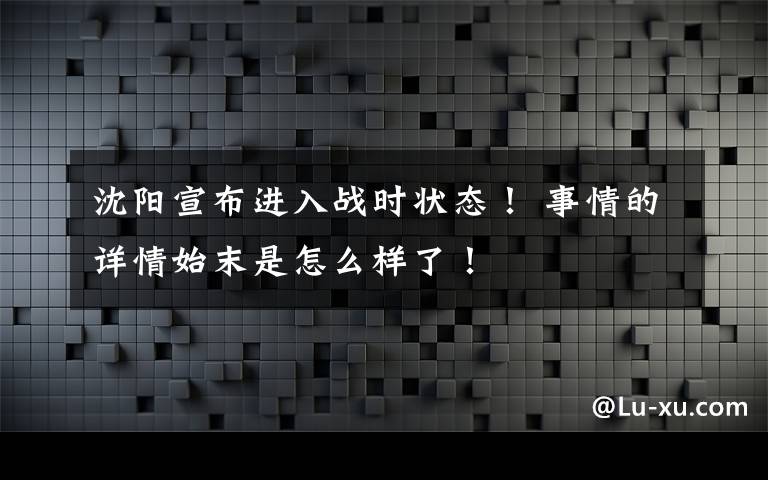 沈阳宣布进入战时状态！事情的详情始末是怎么样了！

@Lu-xu.com